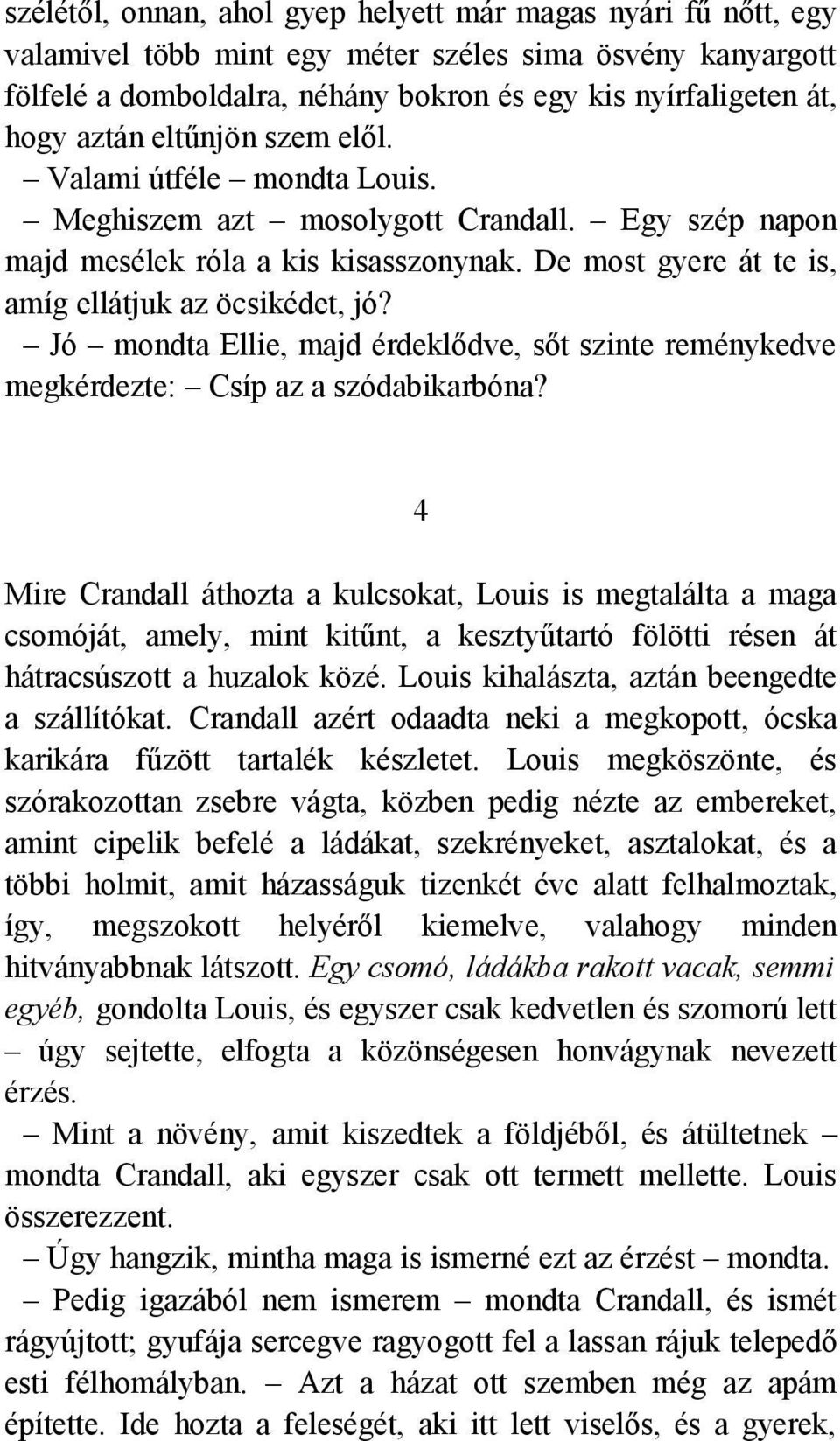 szélétől, onnan, ahol gyep helyett már magas nyári fű nőtt, egy valamivel több mint egy méter széles sima ösvény kanyargott fölfelé a domboldalra, néhány bokron és egy kis nyírfaligeten át, hogy aztán eltűnjön szem elől.

– Valami útféle – mondta Louis.

– Meghiszem azt – mosolygott Crandall. – Egy szép napon majd mesélek róla a kis kisasszonynak. De most gyere át te is, amíg ellátjuk az öcsikédet, jó?

– Jó – mondta Ellie, majd érdeklődve, sőt szinte reménykedve megkérdezte: – Csíp az a szódabikarbóna?

4

Mire Crandall áthozta a kulcsokat, Louis is megtalálta a maga csomóját, amely, mint kitűnt, a kesztyűtartó fölötti résen át hátracsúszott a huzalok közé. Louis kihalászta, aztán beengedte a szállítókat. Crandall azért odaadta neki a megkopott, ócska karikára fűzött tartalék készletet. Louis megköszönte, és szórakozottan zsebre vágta, közben pedig nézte az embereket, amint cipelik befelé a ládákat, szekrényeket, asztalokat, és a többi holmit, amit házasságuk tizenkét éve alatt felhalmoztak, így, megszokott helyéről kiemelve, valahogy minden hitványabbnak látszott. Egy csomó, ládákba rakott vacak, semmi egyéb, gondolta Louis, és egyszer csak kedvetlen és szomorú lett – úgy sejtette, elfogta a közönségesen honvágynak nevezett érzés.

– Mint a növény, amit kiszedtek a földjéből, és átültetnek – mondta Crandall, aki egyszer csak ott termett mellette. Louis összerezzent.

– Úgy hangzik, mintha maga is ismerné ezt az érzést – mondta.

– Pedig igazából nem ismerem – mondta Crandall, és ismét rágyújtott; gyufája sercegve ragyogott fel a lassan rájuk telepedő esti félhomályban. – Azt a házat ott szemben még az apám építette. Ide hozta a feleségét, aki itt lett viselős, és a gyerek,